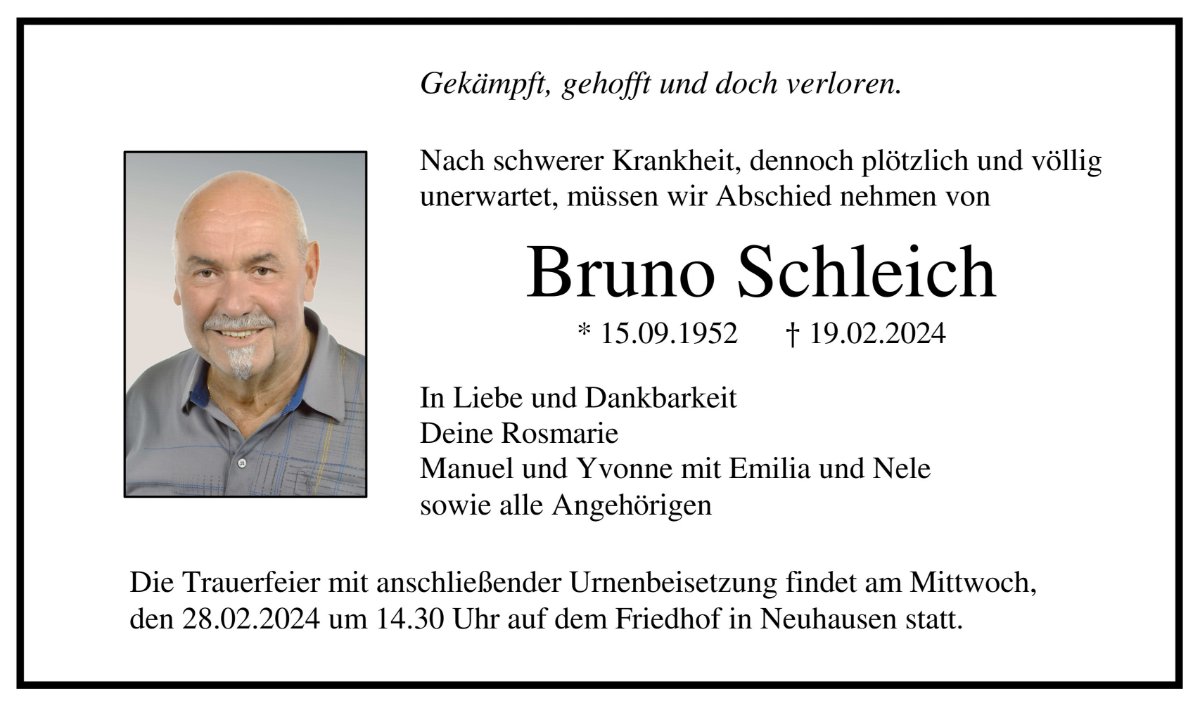 Gekämpft, gehofft und doch verloren.

Nach schwerer Krankheit, dennoch plötzlich und völlig unerwartet, müssen wir Abschied nehmen von

Bruno Schleich

* 15.09.1952 † 19.02.2024

In Liebe und Dankbarkeit
Deine Rosmarie
Manuel und Yvonne mit Emilia und Nele
sowie alle Angehörigen

Die Trauerfeier mit anschließender Urnenbeisetzung findet am Mittwoch, den 28.02.2024 um 14.30 Uhr auf dem Friedhof in Neuhausen statt.